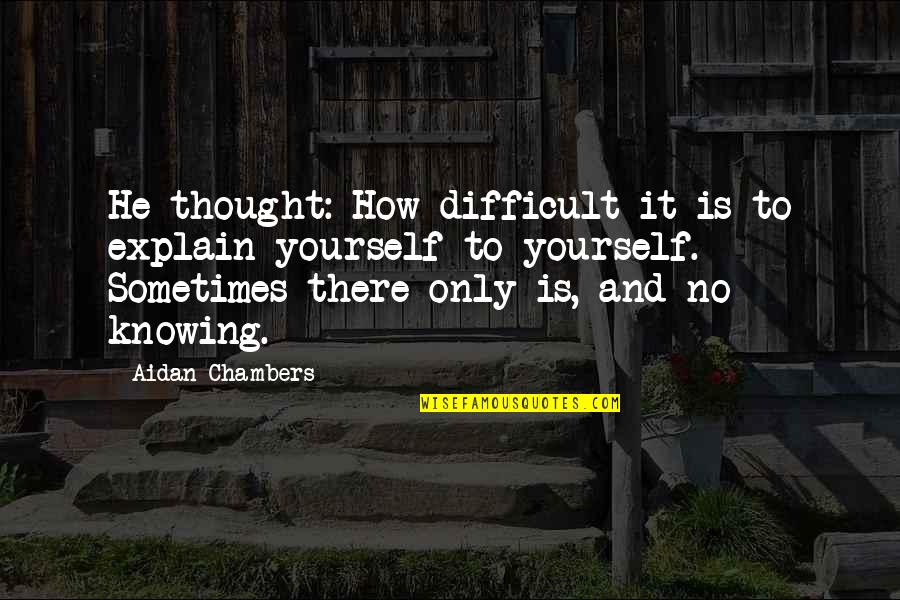 He thought: How difficult it is to explain yourself to yourself. Sometimes there only is, and no knowing.

Aidan Chambers

WISEFAMOUSQUOTES.COM